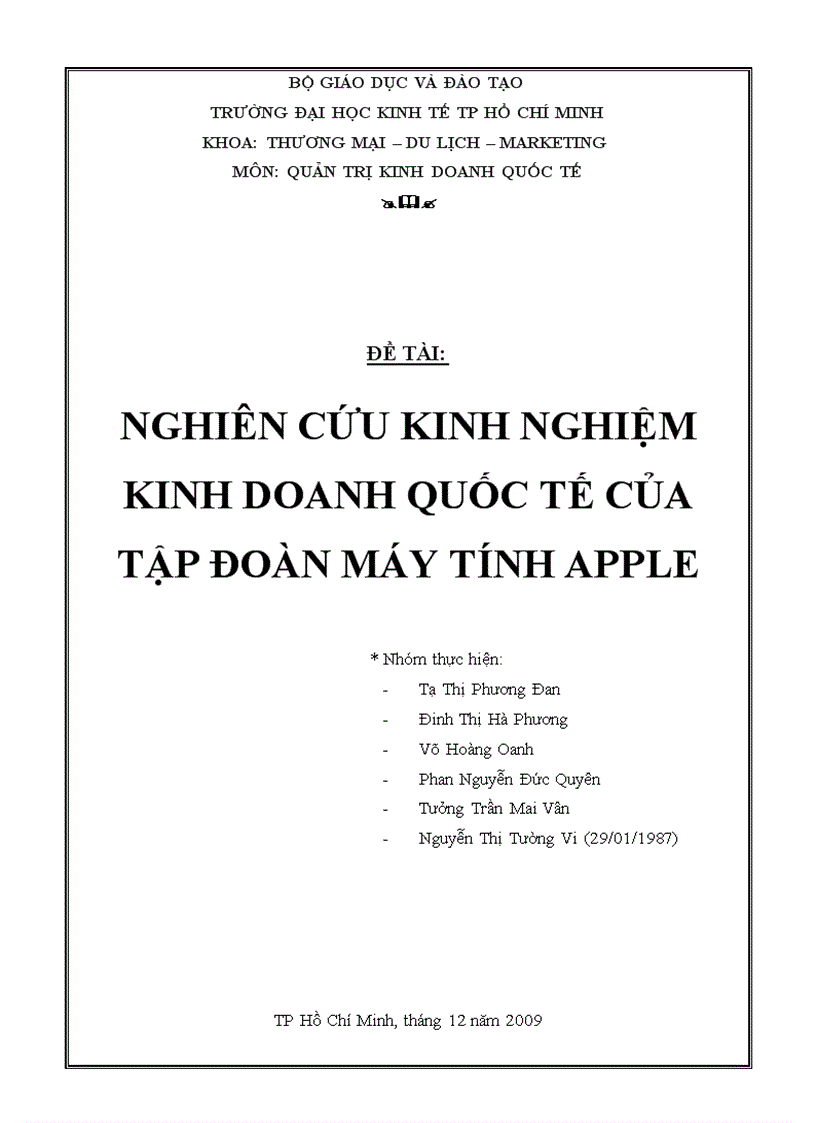 BỘ GIÁO DỤC VÀ ĐÀO TẠO
TRƯỜNG ĐẠI HỌC KINH TẾ TP HỒ CHÍ MINH
KHOA: THƯƠNG MẠI – DU LỊCH – MARKETING
MÔN: QUẢN TRỊ KINH DOANH QUỐC TẾ

ĐỀ TÀI:

NGHIÊN CỨU KINH NGHIỆM KINH DOANH QUỐC TẾ CỦA TẬP ĐOÀN MÁY TÍNH APPLE

* Nhóm thực hiện:
- Tạ Thị Phương Đan
- Đinh Thị Hà Phương
- Võ Hoàng Oanh
- Phan Nguyễn Đức Quyên
- Tưởng Trần Mai Vân
- Nguyễn Thị Tường Vi (29/01/1987)

TP Hồ Chí Minh, tháng 12 năm 2009